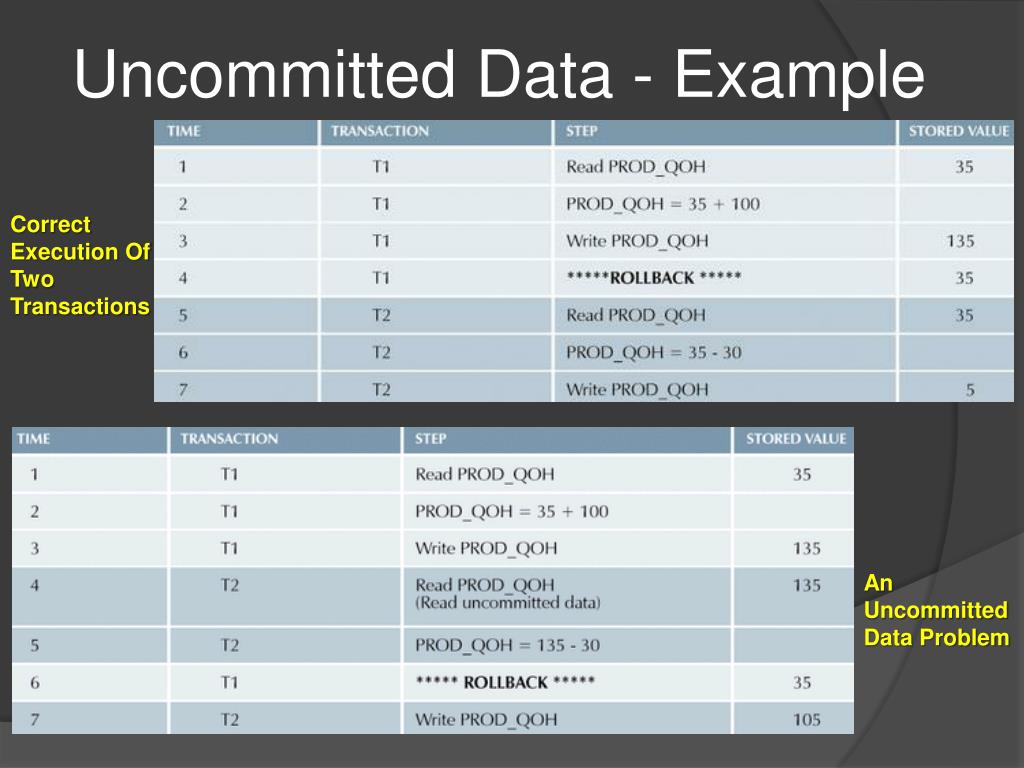 Uncommitted Data - Example

Correct Execution Of Two Transactions

| TIME | TRANSACTION | STEP | STORED VALUE |
|---|---|---|---|
| 1 | T1 | Read PROD_QOH | 35 |
| 2 | T1 | PROD_QOH = 35 + 100 | |
| 3 | T1 | Write PROD_QOH | 135 |
| 4 | T1 | *****ROLLBACK ***** | 35 |
| 5 | T2 | Read PROD_QOH | 35 |
| 6 | T2 | PROD_QOH = 35 - 30 | |
| 7 | T2 | Write PROD_QOH | 5 |

| TIME | TRANSACTION | STEP | STORED VALUE |
|---|---|---|---|
| 1 | T1 | Read PROD_QOH | 35 |
| 2 | T1 | PROD_QOH = 35 + 100 | |
| 3 | T1 | Write PROD_QOH | 135 |
| 4 | T2 | Read PROD_QOH (Read uncommitted data) | 135 |
| 5 | T2 | PROD_QOH = 135 - 30 | |
| 6 | T1 | ***** ROLLBACK ***** | 35 |
| 7 | T2 | Write PROD_QOH | 105 |

An Uncommitted Data Problem